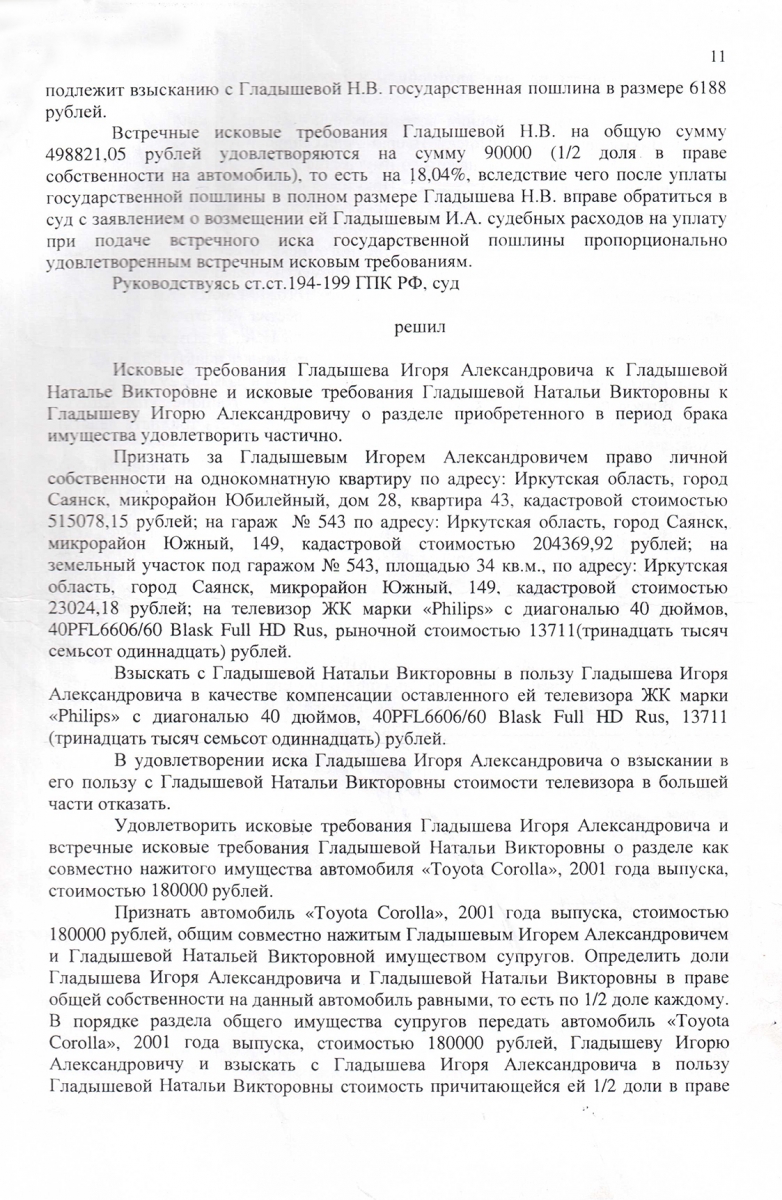 11

подлежит взысканию с Гладышевой Н.В. государственная пошлина в размере 6188 рублей.

Встречные исковые требования Гладышевой Н.В. на общую сумму 498821,05 рублей удовлетворяются на сумму 90000 (1/2 доля в праве собственности на автомобиль), то есть на 18,04%, вследствие чего после уплаты государственной пошлины в полном размере Гладышева Н.В. вправе обратиться в суд с заявлением о возмещении ей Гладышевым И.А. судебных расходов на уплату при подаче встречного иска государственной пошлины пропорционально удовлетворенным встречным исковым требованиям.

Руководствуясь ст.ст.194-199 ГПК РФ, суд

решил

Исковые требования Гладышева Игоря Александровича к Гладышевой Наталье Викторовне и исковые требования Гладышевой Натальи Викторовны к Гладышеву Игорю Александровичу о разделе приобретенного в период брака имущества удовлетворить частично.

Признать за Гладышевым Игорем Александровичем право личной собственности на однокомнатную квартиру по адресу: Иркутская область, город Саянск, микрорайон Юбилейный, дом 28, квартира 43, кадастровой стоимостью 515078,15 рублей; на гараж № 543 по адресу: Иркутская область, город Саянск, микрорайон Южный, 149, кадастровой стоимостью 204369,92 рублей; на земельный участок под гаражом № 543, площадью 34 кв.м., по адресу: Иркутская область, город Саянск, микрорайон Южный, 149, кадастровой стоимостью 23024,18 рублей; на телевизор ЖК марки «Philips» с диагональю 40 дюймов, 40PFL6606/60 Blask Full HD Rus, рыночной стоимостью 13711(тринадцать тысяч семьсот одиннадцать) рублей.

Взыскать с Гладышевой Натальи Викторовны в пользу Гладышева Игоря Александровича в качестве компенсации оставленного ей телевизора ЖК марки «Philips» с диагональю 40 дюймов, 40PFL6606/60 Blask Full HD Rus, 13711 (тринадцать тысяч семьсот одиннадцать) рублей.

В удовлетворении иска Гладышева Игоря Александровича о взыскании в его пользу с Гладышевой Натальи Викторовны стоимости телевизора в большей части отказать.

Удовлетворить исковые требования Гладышева Игоря Александровича и встречные исковые требования Гладышевой Натальи Викторовны о разделе как совместно нажитого имущества автомобиля «Toyota Corolla», 2001 года выпуска, стоимостью 180000 рублей.

Признать автомобиль «Toyota Corolla», 2001 года выпуска, стоимостью 180000 рублей, общим совместно нажитым Гладышевым Игорем Александровичем и Гладышевой Натальей Викторовной имуществом супругов. Определить доли Гладышева Игоря Александровича и Гладышевой Натальи Викторовны в праве общей собственности на данный автомобиль равными, то есть по 1/2 доле каждому. В порядке раздела общего имущества супругов передать автомобиль «Toyota Corolla», 2001 года выпуска, стоимостью 180000 рублей, Гладышеву Игорю Александровичу и взыскать с Гладышева Игоря Александровича в пользу Гладышевой Натальи Викторовны стоимость причитающейся ей 1/2 доли в праве